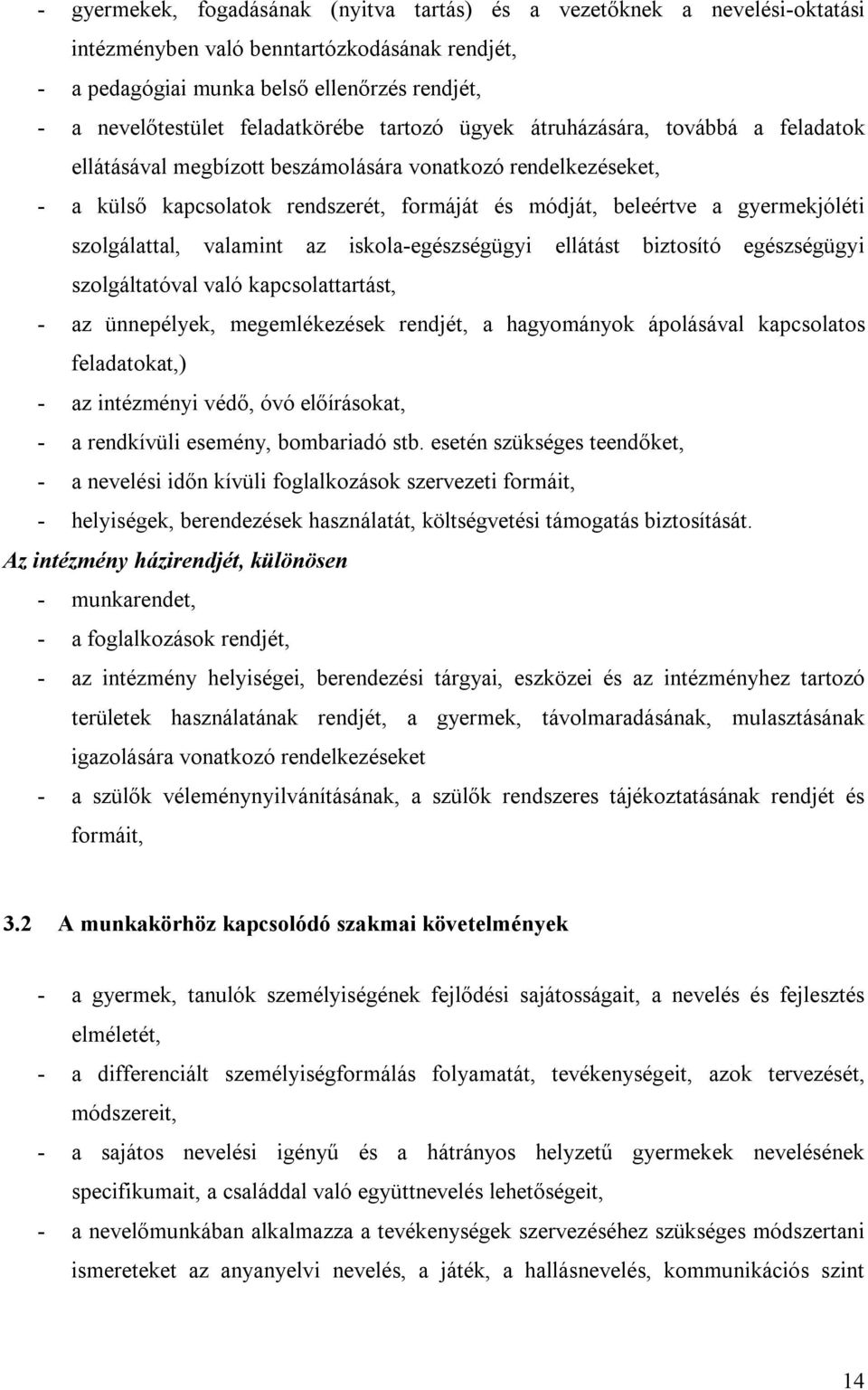 - gyermekek, fogadásának (nyitva tartás) és a vezetőknek a nevelési-oktatási intézményben való benntartózkodásának rendjét,
- a pedagógiai munka belső ellenőrzés rendjét,
- a nevelőtestület feladatkörébe tartozó ügyek átruházására, továbbá a feladatok ellátásával megbízott beszámolására vonatkozó rendelkezéseket,
- a külső kapcsolatok rendszerét, formáját és módját, beleértve a gyermekjóléti szolgálattal, valamint az iskola-egészségügyi ellátást biztosító egészségügyi szolgáltatóval való kapcsolattartást,
- az ünnepélyek, megemlékezések rendjét, a hagyományok ápolásával kapcsolatos feladatokat,)
- az intézményi védő, óvó előírásokat,
- a rendkívüli esemény, bombariadó stb. esetén szükséges teendőket,
- a nevelési időn kívüli foglalkozások szervezeti formáit,
- helyiségek, berendezések használatát, költségvetési támogatás biztosítását.

Az intézmény házirendjét, különösen
- munkarendet,
- a foglalkozások rendjét,
- az intézmény helyiségei, berendezési tárgyai, eszközei és az intézményhez tartozó területek használatának rendjét, a gyermek, távolmaradásának, mulasztásának igazolására vonatkozó rendelkezéseket
- a szülők véleménynyilvánításának, a szülők rendszeres tájékoztatásának rendjét és formáit,

3.2 A munkakörhöz kapcsolódó szakmai követelmények

- a gyermek, tanulók személyiségének fejlődési sajátosságait, a nevelés és fejlesztés elméletét,
- a differenciált személyiségformálás folyamatát, tevékenységeit, azok tervezését, módszereit,
- a sajátos nevelési igényű és a hátrányos helyzetű gyermekek nevelésének specifikumait, a családdal való együttnevelés lehetőségeit,
- a nevelőmunkában alkalmazza a tevékenységek szervezéséhez szükséges módszertani ismereteket az anyanyelvi nevelés, a játék, a hallásnevelés, kommunikációs szint

14